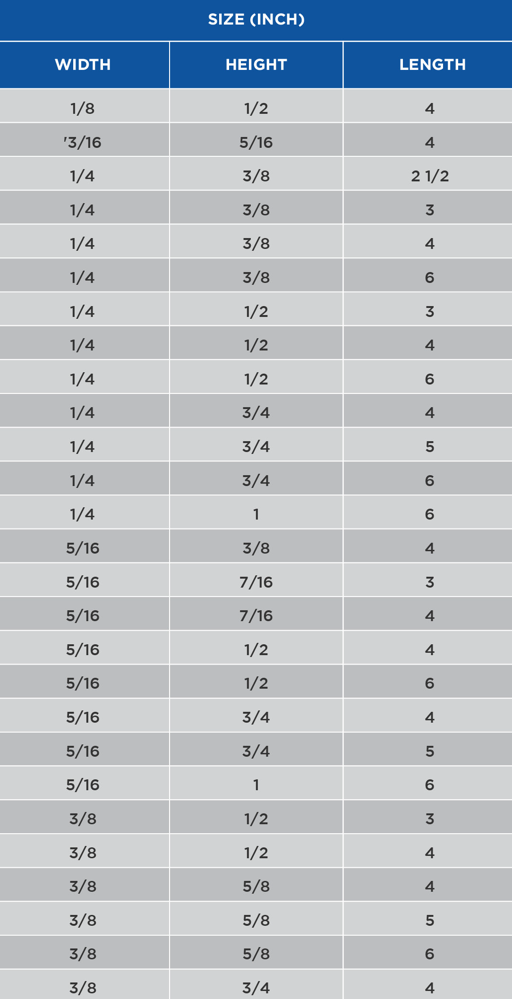 SIZE (INCH)

| WIDTH | HEIGHT | LENGTH |
|---|---|---|
| 1/8 | 1/2 | 4 |
| '3/16 | 5/16 | 4 |
| 1/4 | 3/8 | 2 1/2 |
| 1/4 | 3/8 | 3 |
| 1/4 | 3/8 | 4 |
| 1/4 | 3/8 | 6 |
| 1/4 | 1/2 | 3 |
| 1/4 | 1/2 | 4 |
| 1/4 | 1/2 | 6 |
| 1/4 | 3/4 | 4 |
| 1/4 | 3/4 | 5 |
| 1/4 | 3/4 | 6 |
| 1/4 | 1 | 6 |
| 5/16 | 3/8 | 4 |
| 5/16 | 7/16 | 3 |
| 5/16 | 7/16 | 4 |
| 5/16 | 1/2 | 4 |
| 5/16 | 1/2 | 6 |
| 5/16 | 3/4 | 4 |
| 5/16 | 3/4 | 5 |
| 5/16 | 1 | 6 |
| 3/8 | 1/2 | 3 |
| 3/8 | 1/2 | 4 |
| 3/8 | 5/8 | 4 |
| 3/8 | 5/8 | 5 |
| 3/8 | 5/8 | 6 |
| 3/8 | 3/4 | 4 |